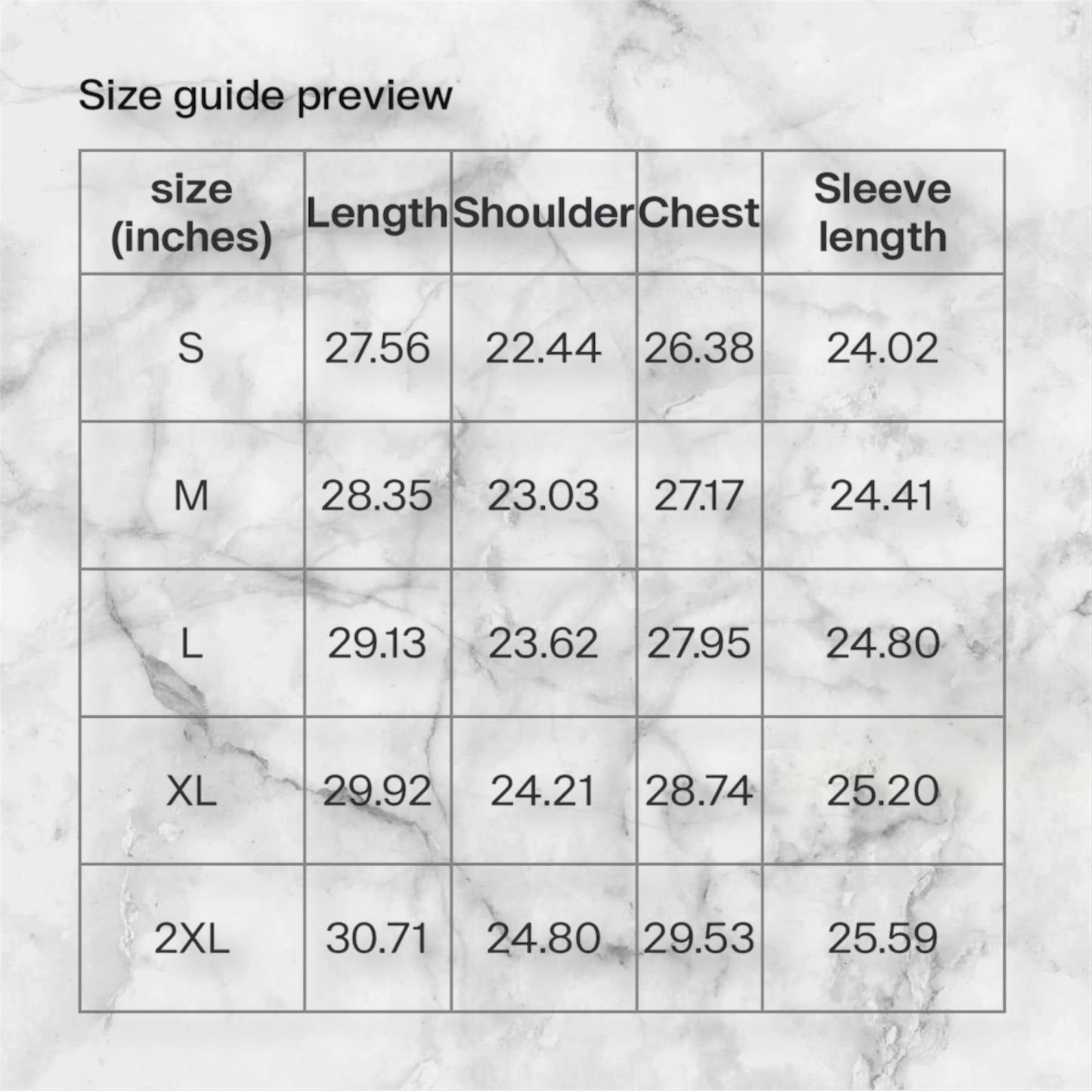 Size guide preview

| size (inches) | Length | Shoulder | Chest | Sleeve length |
|---|---|---|---|---|
| S | 27.56 | 22.44 | 26.38 | 24.02 |
| M | 28.35 | 23.03 | 27.17 | 24.41 |
| L | 29.13 | 23.62 | 27.95 | 24.80 |
| XL | 29.92 | 24.21 | 28.74 | 25.20 |
| 2XL | 30.71 | 24.80 | 29.53 | 25.59 |